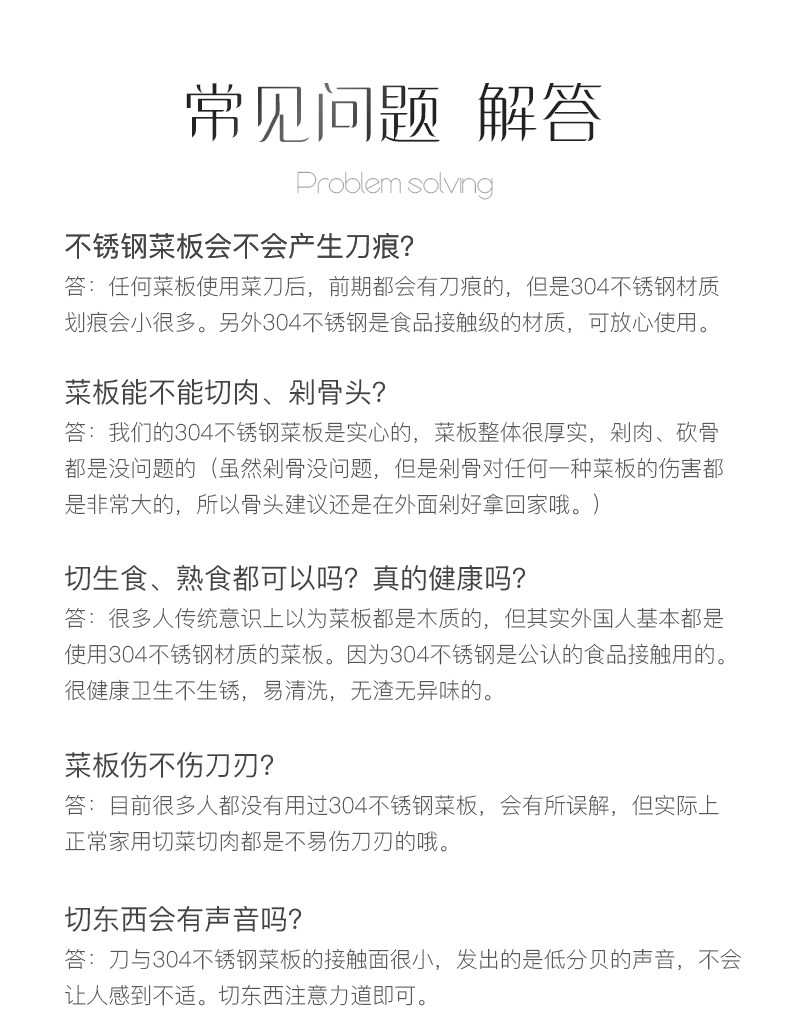 常见问题 解答

Problem solving

不锈钢菜板会不会产生刀痕?

答：任何菜板使用菜刀后，前期都会有刀痕的，但是304不锈钢材质划痕会小很多。另外304不锈钢是食品接触级的材质，可放心使用。

菜板能不能切肉、剁骨头?

答：我们的304不锈钢菜板是实心的，菜板整体很厚实，剁肉、砍骨都是没问题的（虽然剁骨没问题，但是剁骨对任何一种菜板的伤害都是非常大的，所以骨头建议还是在外面剁好拿回家哦。）

切生食、熟食都可以吗？真的健康吗?

答：很多人传统意识上以为菜板都是木质的，但其实外国人基本都是使用304不锈钢材质的菜板。因为304不锈钢是公认的食品接触用的。很健康卫生不生锈，易清洗，无渣无异味的。

菜板伤不伤刀刃?

答：目前很多人都没有用过304不锈钢菜板，会有所误解，但实际上正常家用切菜切肉都是不易伤刀刃的哦。

切东西会有声音吗?

答：刀与304不锈钢菜板的接触面很小，发出的是低分贝的声音，不会让人感到不适。切东西注意力道即可。